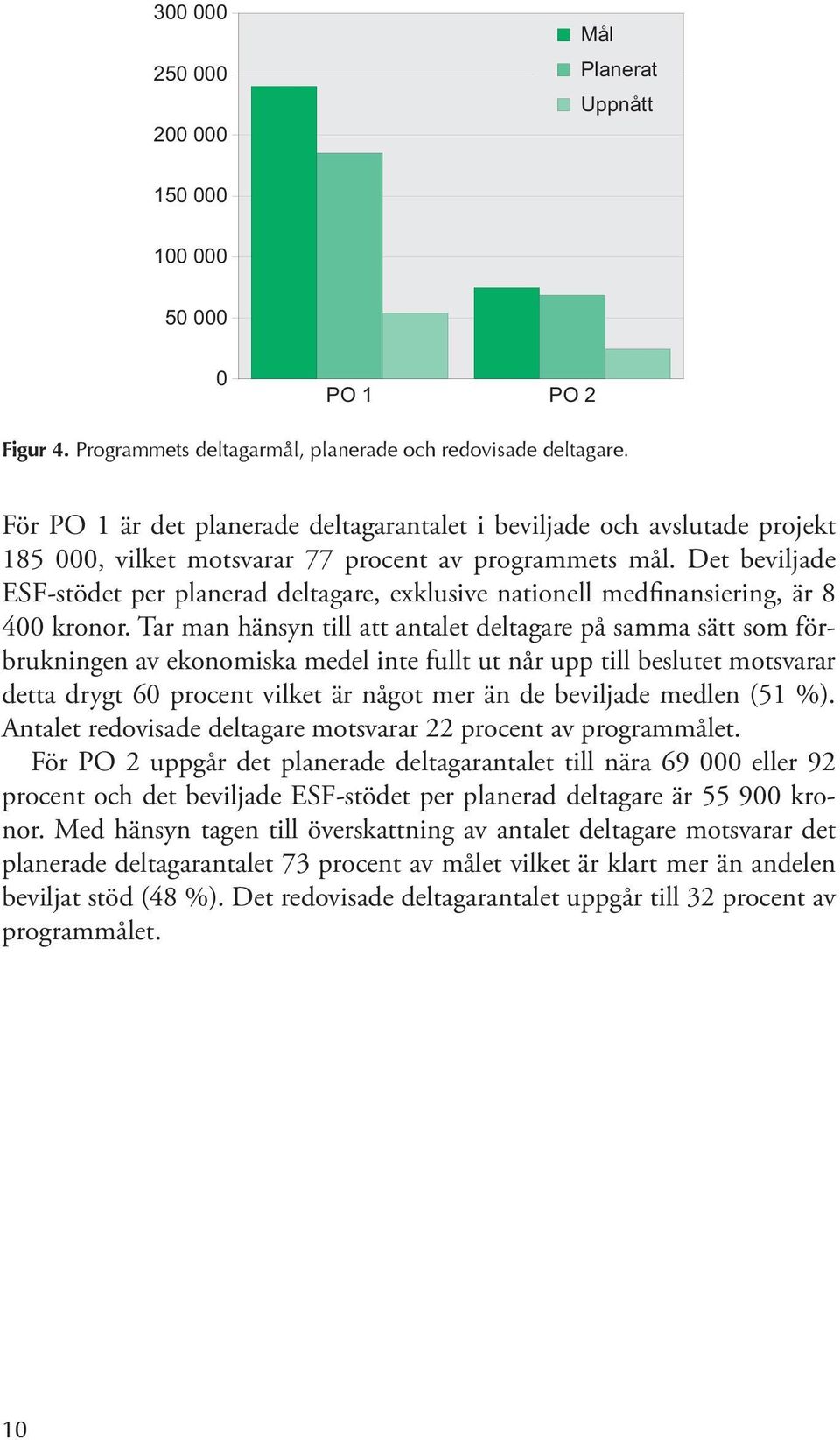 300 000
250 000
200 000
150 000
100 000
50 000
0

Mål
Planerat
Uppnått

PO 1
PO 2

Figur 4. Programmets deltagarmål, planerade och redovisade deltagare.

För PO 1 är det planerade deltagarantalet i beviljade och avslutade projekt 185 000, vilket motsvarar 77 procent av programmets mål. Det beviljade ESF-stödet per planerad deltagare, exklusive nationell medfinansiering, är 8 400 kronor. Tar man hänsyn till att antalet deltagare på samma sätt som förbrukningen av ekonomiska medel inte fullt ut når upp till beslutet motsvarar detta drygt 60 procent vilket är något mer än de beviljade medlen (51 %). Antalet redovisade deltagare motsvarar 22 procent av programmålet.

För PO 2 uppgår det planerade deltagarantalet till nära 69 000 eller 92 procent och det beviljade ESF-stödet per planerad deltagare är 55 900 kronor. Med hänsyn tagen till överskattning av antalet deltagare motsvarar det planerade deltagarantalet 73 procent av målet vilket är klart mer än andelen beviljat stöd (48 %). Det redovisade deltagarantalet uppgår till 32 procent av programmålet.

10